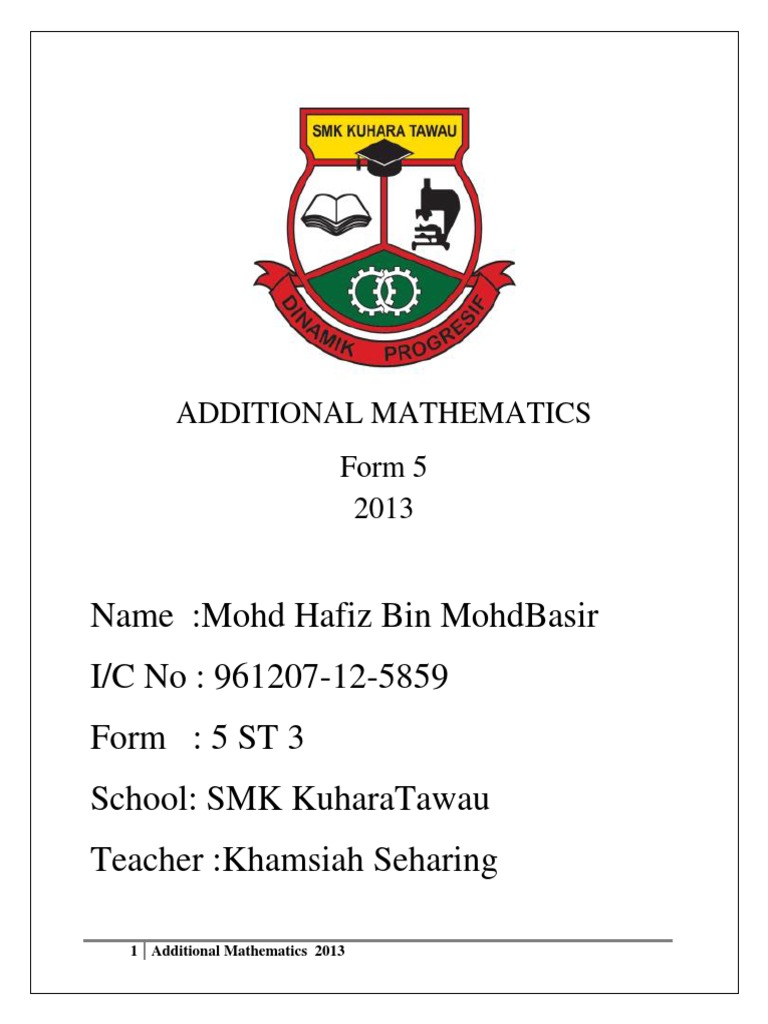 SMK KUHARA TAWAU

DINAMIK PROGRESIF

ADDITIONAL MATHEMATICS

Form 5

2013

Name :Mohd Hafiz Bin MohdBasir

I/C No : 961207-12-5859

Form : 5 ST 3

School: SMK KuharaTawau

Teacher :Khamsiah Seharing

1 | Additional Mathematics 2013